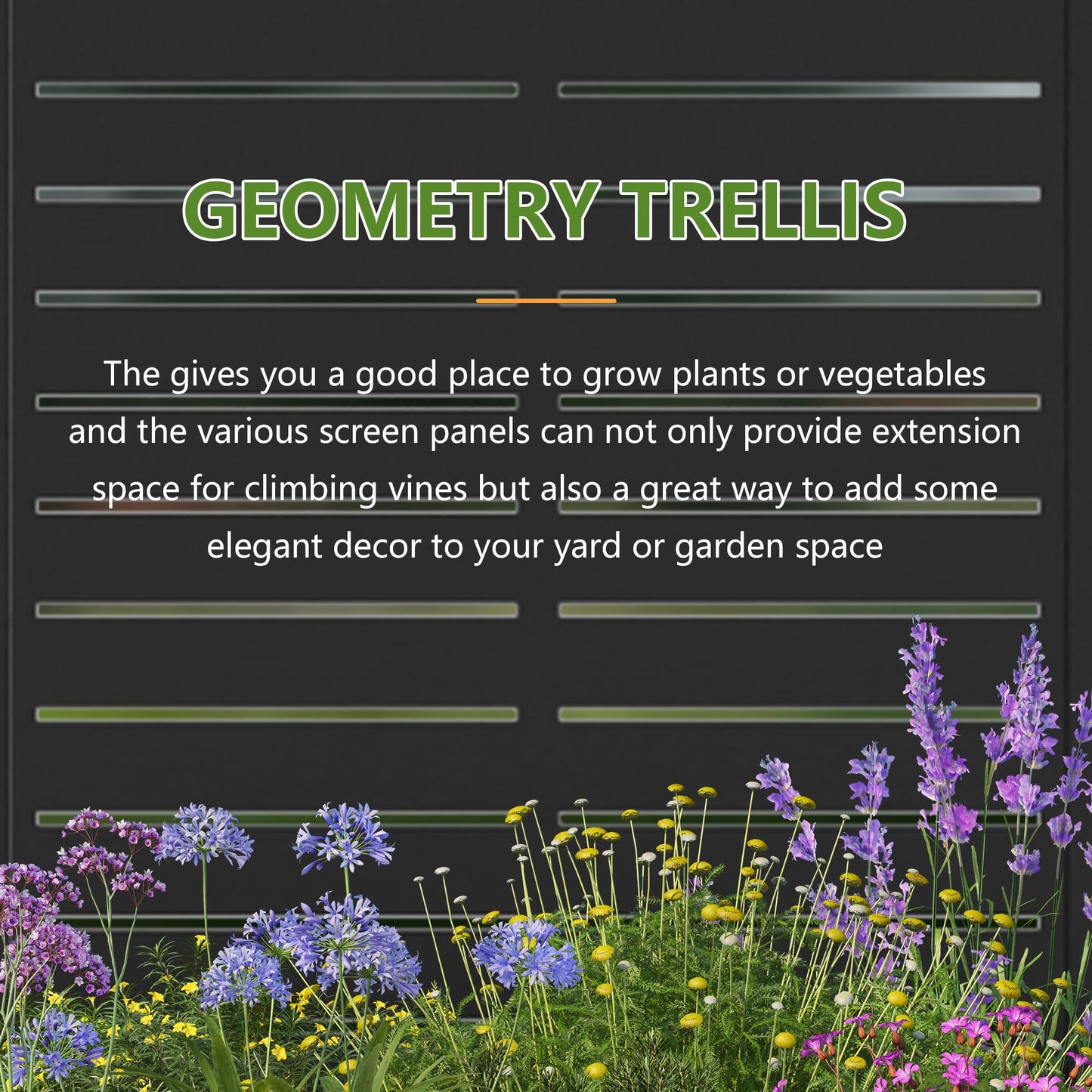 GEOMETRY TRELLIS

The gives you a good place to grow plants or vegetables and the various screen panels can not only provide extension space for climbing vines but also a great way to add some elegant decor to your yard or garden space